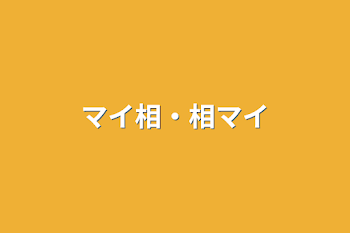 マイ相・相マイ